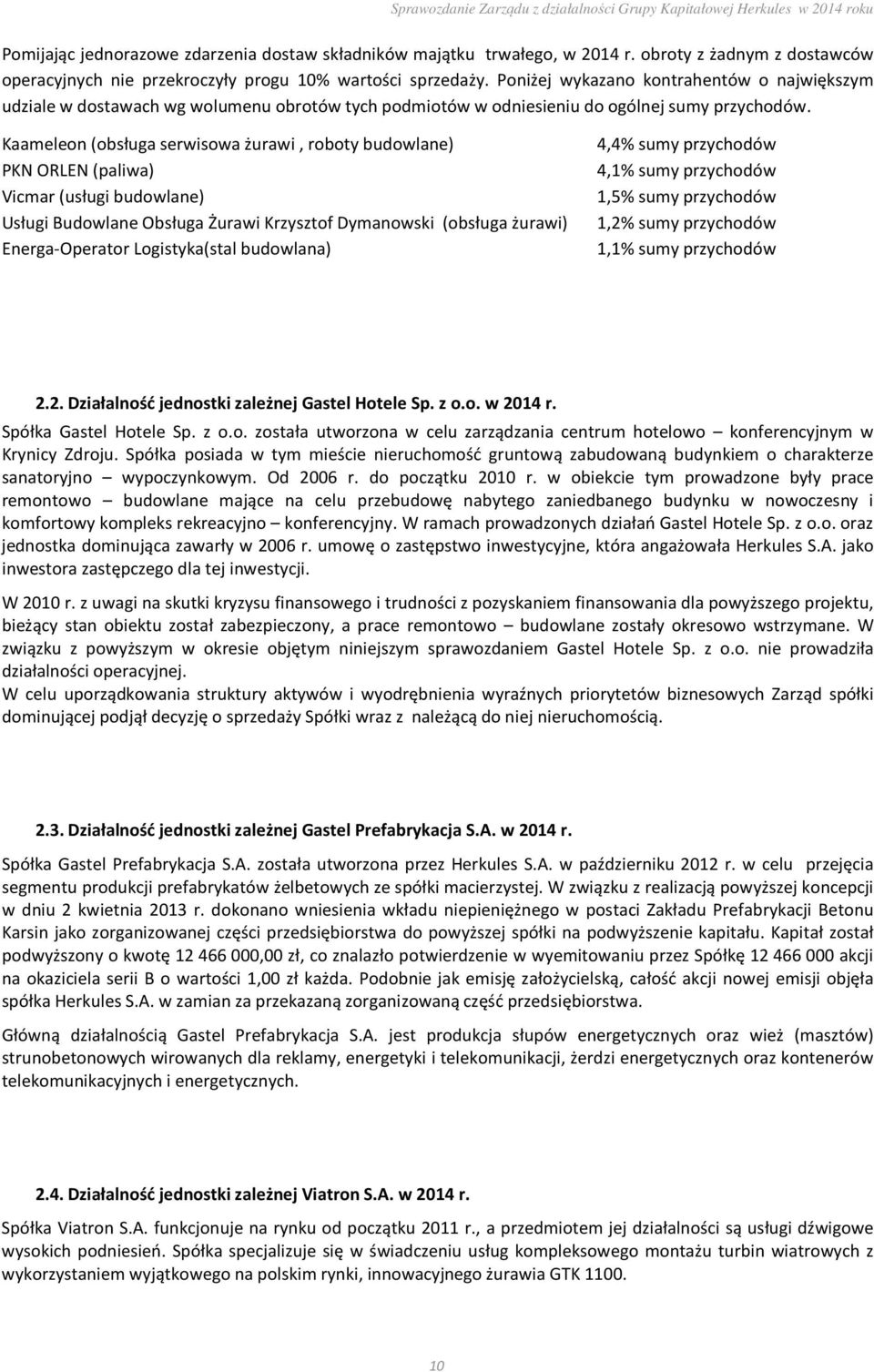 Sprawozdanie Zarządu z działalności Grupy Kapitałowej Herkules w 2014 roku

Pomijając jednorazowe zdarzenia dostaw składników majątku trwałego, w 2014 r. obroty z żadnym z dostawców operacyjnych nie przekroczyły progu 10% wartości sprzedaży. Poniżej wykazano kontrahentów o największym udziale w dostawach wg wolumenu obrotów tych podmiotów w odniesieniu do ogólnej sumy przychodów.

| | |
|---|---|
| Kaameleon (obsługa serwisowa żurawi , roboty budowlane) | 4,4% sumy przychodów |
| PKN ORLEN (paliwa) | 4,1% sumy przychodów |
| Vicmar (usługi budowlane) | 1,5% sumy przychodów |
| Usługi Budowlane Obsługa Żurawi Krzysztof Dymanowski (obsługa żurawi) | 1,2% sumy przychodów |
| Energa-Operator Logistyka(stal budowlana) | 1,1% sumy przychodów |

2.2. Działalność jednostki zależnej Gastel Hotele Sp. z o.o. w 2014 r.

Spółka Gastel Hotele Sp. z o.o. została utworzona w celu zarządzania centrum hotelowo – konferencyjnym w Krynicy Zdroju. Spółka posiada w tym mieście nieruchomość gruntową zabudowaną budynkiem o charakterze sanatoryjno – wypoczynkowym. Od 2006 r. do początku 2010 r. w obiekcie tym prowadzone były prace remontowo – budowlane mające na celu przebudowę nabytego zaniedbanego budynku w nowoczesny i komfortowy kompleks rekreacyjno – konferencyjny. W ramach prowadzonych działań Gastel Hotele Sp. z o.o. oraz jednostka dominująca zawarły w 2006 r. umowę o zastępstwo inwestycyjne, która angażowała Herkules S.A. jako inwestora zastępczego dla tej inwestycji.

W 2010 r. z uwagi na skutki kryzysu finansowego i trudności z pozyskaniem finansowania dla powyższego projektu, bieżący stan obiektu został zabezpieczony, a prace remontowo – budowlane zostały okresowo wstrzymane. W związku z powyższym w okresie objętym niniejszym sprawozdaniem Gastel Hotele Sp. z o.o. nie prowadziła działalności operacyjnej.
W celu uporządkowania struktury aktywów i wyodrębnienia wyraźnych priorytetów biznesowych Zarząd spółki dominującej podjął decyzję o sprzedaży Spółki wraz z należącą do niej nieruchomością.

2.3. Działalność jednostki zależnej Gastel Prefabrykacja S.A. w 2014 r.

Spółka Gastel Prefabrykacja S.A. została utworzona przez Herkules S.A. w październiku 2012 r. w celu przejęcia segmentu produkcji prefabrykatów żelbetowych ze spółki macierzystej. W związku z realizacją powyższej koncepcji w dniu 2 kwietnia 2013 r. dokonano wniesienia wkładu niepieniężnego w postaci Zakładu Prefabrykacji Betonu Karsin jako zorganizowanej części przedsiębiorstwa do powyższej spółki na podwyższenie kapitału. Kapitał został podwyższony o kwotę 12 466 000,00 zł, co znalazło potwierdzenie w wyemitowaniu przez Spółkę 12 466 000 akcji na okaziciela serii B o wartości 1,00 zł każda. Podobnie jak emisję założycielską, całość akcji nowej emisji objęła spółka Herkules S.A. w zamian za przekazaną zorganizowaną część przedsiębiorstwa.

Główną działalnością Gastel Prefabrykacja S.A. jest produkcja słupów energetycznych oraz wież (masztów) strunobetonowych wirowanych dla reklamy, energetyki i telekomunikacji, żerdzi energetycznych oraz kontenerów telekomunikacyjnych i energetycznych.

2.4. Działalność jednostki zależnej Viatron S.A. w 2014 r.

Spółka Viatron S.A. funkcjonuje na rynku od początku 2011 r., a przedmiotem jej działalności są usługi dźwigowe wysokich podniesień. Spółka specjalizuje się w świadczeniu usług kompleksowego montażu turbin wiatrowych z wykorzystaniem wyjątkowego na polskim rynki, innowacyjnego żurawia GTK 1100.

10